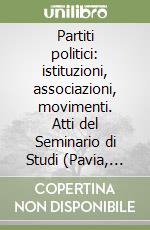 unilibro

Partiti politici: istituzioni, associazioni, movimenti. Atti del Seminario di Studi (Pavia,...

COPERTINA NON DISPONIBILE